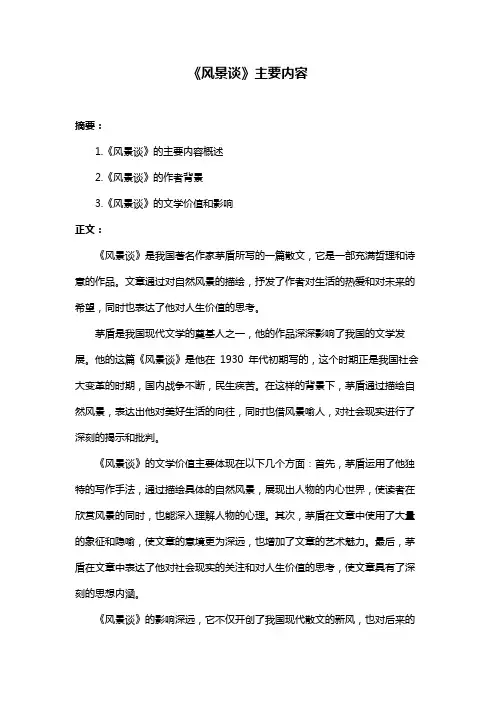 《风景谈》主要内容

摘要：

1.《风景谈》的主要内容概述

2.《风景谈》的作者背景

3.《风景谈》的文学价值和影响

正文：

《风景谈》是我国著名作家茅盾所写的一篇散文，它是一部充满哲理和诗意的作品。文章通过对自然风景的描绘，抒发了作者对生活的热爱和对未来的希望，同时也表达了他对人生价值的思考。

茅盾是我国现代文学的奠基人之一，他的作品深深影响了我国的文学发展。他的这篇《风景谈》是他在 1930 年代初期写的，这个时期正是我国社会大变革的时期，国内战争不断，民生疾苦。在这样的背景下，茅盾通过描绘自然风景，表达出他对美好生活的向往，同时也借风景喻人，对社会现实进行了深刻的揭示和批判。

《风景谈》的文学价值主要体现在以下几个方面：首先，茅盾运用了他独特的写作手法，通过描绘具体的自然风景，展现出人物的内心世界，使读者在欣赏风景的同时，也能深入理解人物的心理。其次，茅盾在文章中使用了大量的象征和隐喻，使文章的意境更为深远，也增加了文章的艺术魅力。最后，茅盾在文章中表达了他对社会现实的关注和对人生价值的思考，使文章具有了深刻的思想内涵。

《风景谈》的影响深远，它不仅开创了我国现代散文的新风，也对后来的